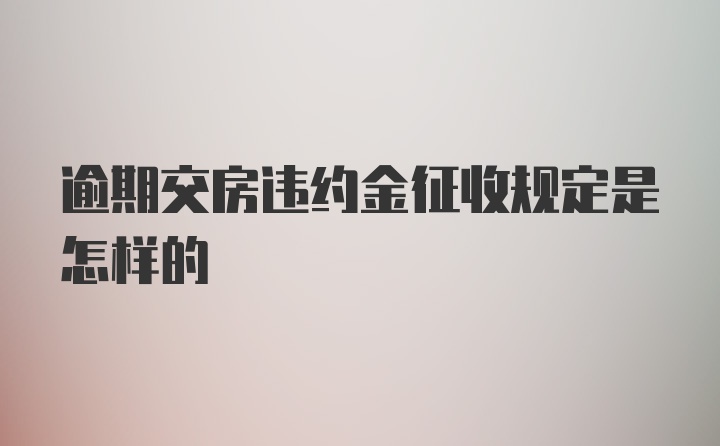 逾期交房违约金征收规定是怎样的